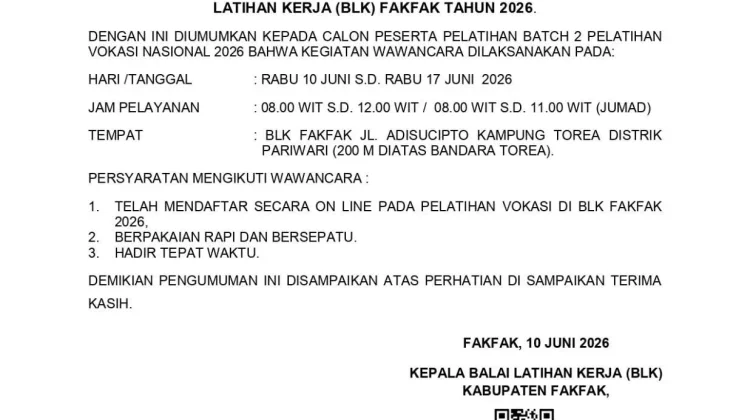 LATIHAN KERJA (BLK) FAKFAK TAHUN 2026.

DENGAN INI DIUMUMKAN KEPADA CALON PESERTA PELATIHAN BATCH 2 PELATIHAN VOKASI NASIONAL 2026 BAHWA KEGIATAN WAWANCARA DILAKSANAKAN PADA:

HARI /TANGGAL : RABU 10 JUNI S.D. RABU 17 JUNI 2026

JAM PELAYANAN : 08.00 WIT S.D. 12.00 WIT / 08.00 WIT S.D. 11.00 WIT (JUMAD)

TEMPAT : BLK FAKFAK JL. ADISUCIPTO KAMPUNG TOREA DISTRIK PARIWARI (200 M DIATAS BANDARA TOREA).

PERSYARATAN MENGIKUTI WAWANCARA :

1. TELAH MENDAFTAR SECARA ON LINE PADA PELATIHAN VOKASI DI BLK FAKFAK 2026,
2. BERPAKAIAN RAPI DAN BERSEPATU.
3. HADIR TEPAT WAKTU.

DEMIKIAN PENGUMUMAN INI DISAMPAIKAN ATAS PERHATIAN DI SAMPAIKAN TERIMA KASIH.

FAKFAK, 10 JUNI 2026

KEPALA BALAI LATIHAN KERJA (BLK) KABUPATEN FAKFAK,